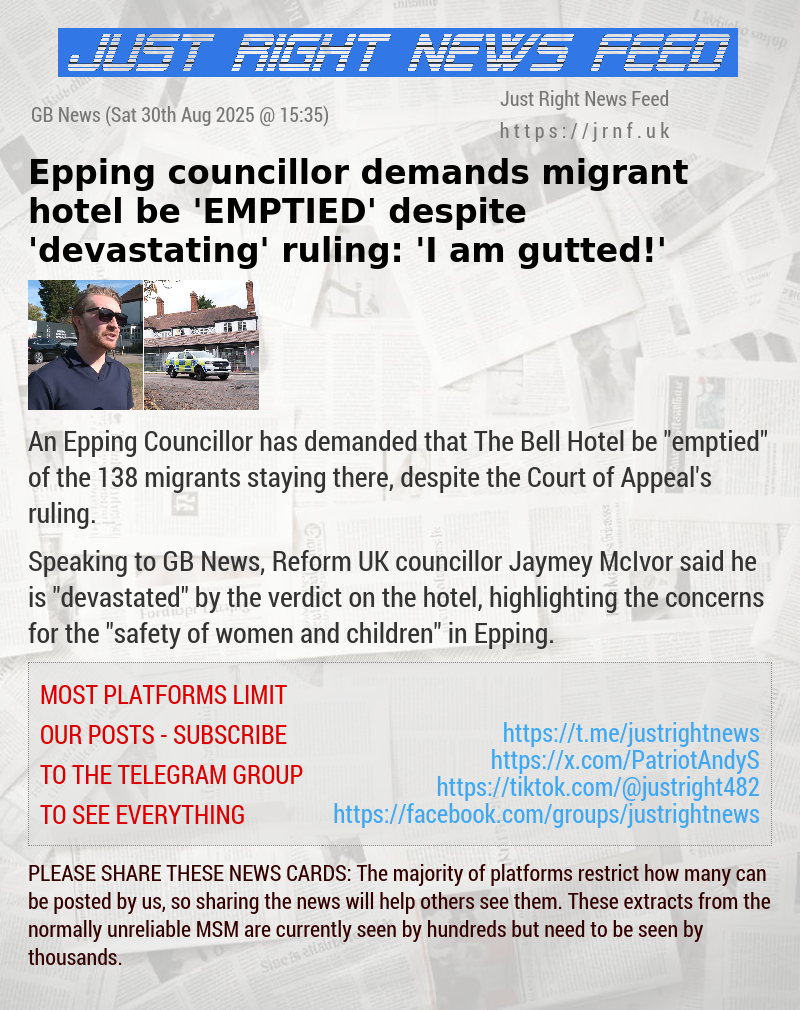 JUST RIGHT NEWS FEED

GB News (Sat 30th Aug 2025 @ 15:35)

Just Right News Feed
https://jrnf.uk

Epping councillor demands migrant hotel be 'EMPTIED' despite 'devastating' ruling: 'I am gutted!'

An Epping Councillor has demanded that The Bell Hotel be "emptied" of the 138 migrants staying there, despite the Court of Appeal's ruling.

Speaking to GB News, Reform UK councillor Jaymey McIvor said he is "devastated" by the verdict on the hotel, highlighting the concerns for the "safety of women and children" in Epping.

MOST PLATFORMS LIMIT OUR POSTS - SUBSCRIBE TO THE TELEGRAM GROUP TO SEE EVERYTHING

https://t.me/justrightnews
https://x.com/PatriotAndyS
https://tiktok.com/@justright482
https://facebook.com/groups/justrightnews

PLEASE SHARE THESE NEWS CARDS: The majority of platforms restrict how many can be posted by us, so sharing the news will help others see them. These extracts from the normally unreliable MSM are currently seen by hundreds but need to be seen by thousands.